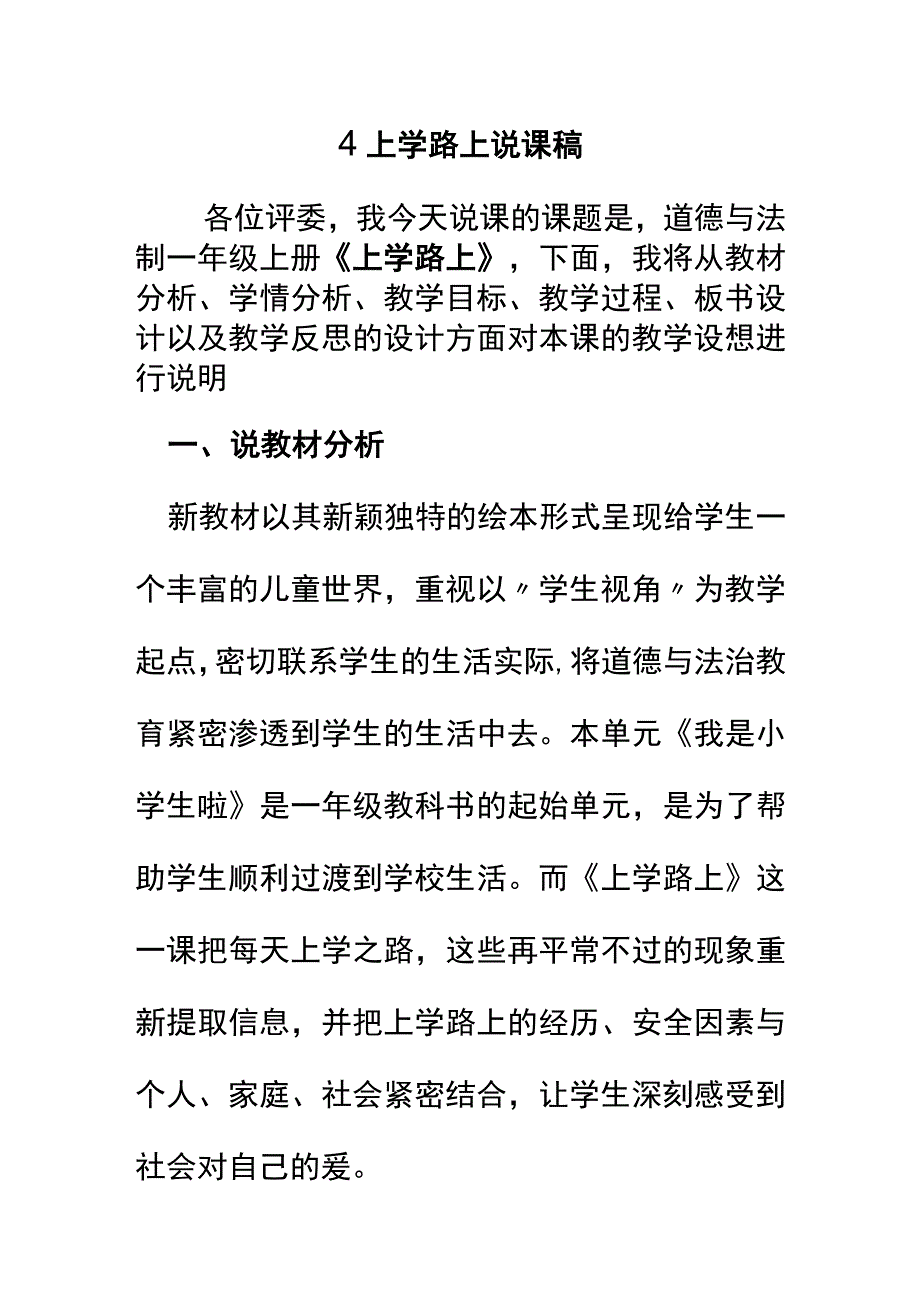 4 上学路上说课稿

各位评委，我今天说课的课题是，道德与法制一年级上册《上学路上》，下面，我将从教材分析、学情分析、教学目标、教学过程、板书设计以及教学反思的设计方面对本课的教学设想进行说明

一、说教材分析

新教材以其新颖独特的绘本形式呈现给学生一个丰富的儿童世界，重视以〃学生视角〃为教学起点，密切联系学生的生活实际,将道德与法治教育紧密渗透到学生的生活中去。本单元《我是小学生啦》是一年级教科书的起始单元，是为了帮助学生顺利过渡到学校生活。而《上学路上》这一课把每天上学之路，这些再平常不过的现象重新提取信息，并把上学路上的经历、安全因素与个人、家庭、社会紧密结合，让学生深刻感受到社会对自己的爱。